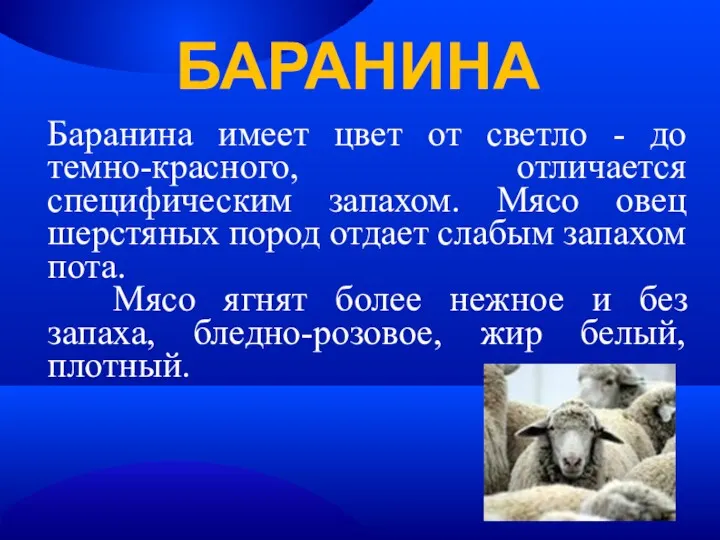 БАРАНИНА

Баранина имеет цвет от светло - до темно-красного, отличается специфическим запахом. Мясо овец шерстяных пород отдает слабым запахом пота.

Мясо ягнят более нежное и без запаха, бледно-розовое, жир белый, плотный.